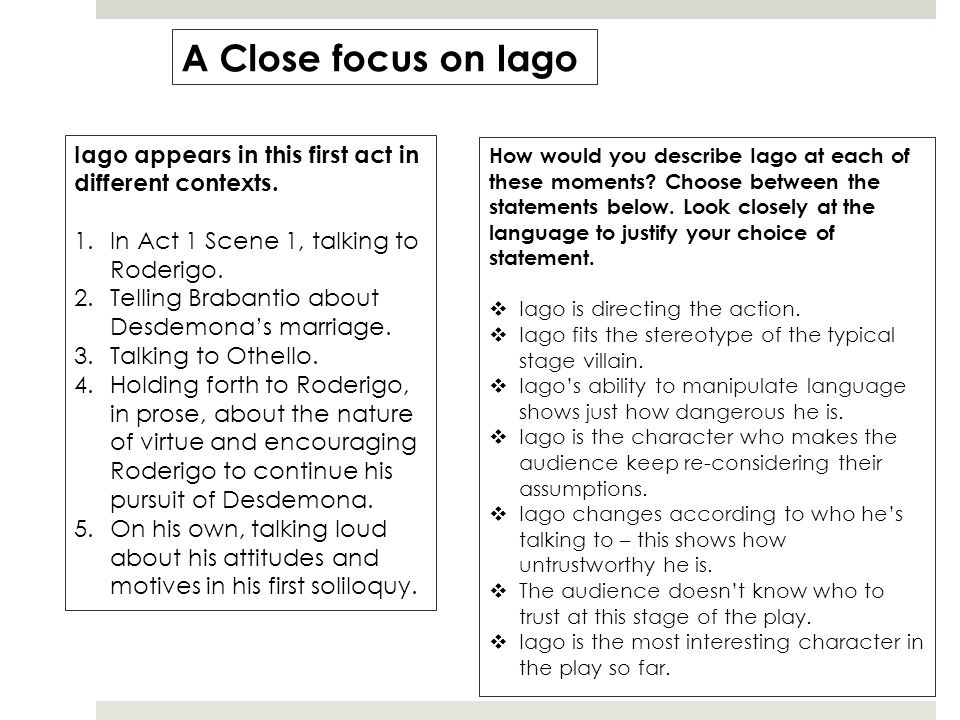 A Close focus on Iago

Iago appears in this first act in different contexts.

1. In Act 1 Scene 1, talking to Roderigo.
2. Telling Brabantio about Desdemona's marriage.
3. Talking to Othello.
4. Holding forth to Roderigo, in prose, about the nature of virtue and encouraging Roderigo to continue his pursuit of Desdemona.
5. On his own, talking loud about his attitudes and motives in his first soliloquy.

How would you describe Iago at each of these moments? Choose between the statements below. Look closely at the language to justify your choice of statement.

❖ Iago is directing the action.
❖ Iago fits the stereotype of the typical stage villain.
❖ Iago's ability to manipulate language shows just how dangerous he is.
❖ Iago is the character who makes the audience keep re-considering their assumptions.
❖ Iago changes according to who he's talking to – this shows how untrustworthy he is.
❖ The audience doesn't know who to trust at this stage of the play.
❖ Iago is the most interesting character in the play so far.